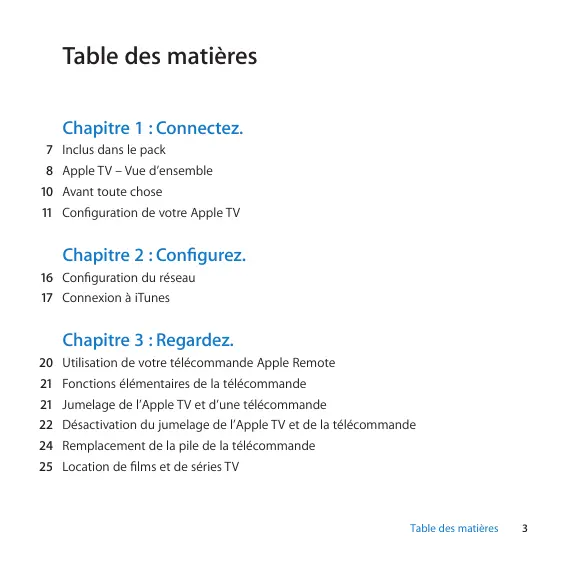 Table des matières

Chapitre 1 : Connectez.

7 Inclus dans le pack
8 Apple TV – Vue d'ensemble
10 Avant toute chose
11 Configuration de votre Apple TV

Chapitre 2 : Configurez.

16 Configuration du réseau
17 Connexion à iTunes

Chapitre 3 : Regardez.

20 Utilisation de votre télécommande Apple Remote
21 Fonctions élémentaires de la télécommande
21 Jumelage de l'Apple TV et d'une télécommande
22 Désactivation du jumelage de l'Apple TV et de la télécommande
24 Remplacement de la pile de la télécommande
25 Location de films et de séries TV

Table des matières 3